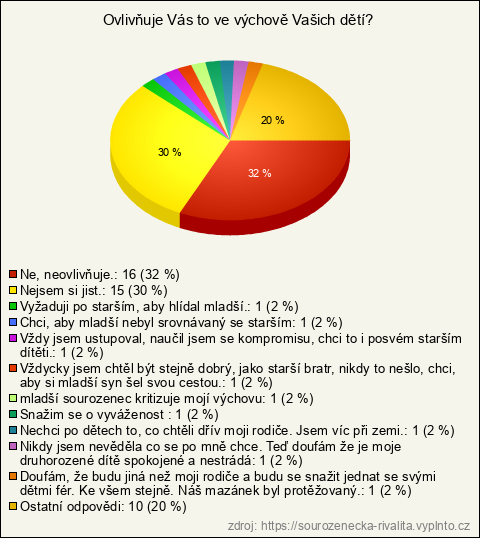 Ovlivňuje Vás to ve výchově Vašich dětí?

20 %

30 %

32 %

Ne, neovlivňuje.: 16 (32 %)
Nejsem si jist.: 15 (30 %)
Vyžaduji po starším, aby hlídal mladší.: 1 (2 %)
Chci, aby mladší nebyl srovnávaný se starším: 1 (2 %)
Vždy jsem ustupoval, naučil jsem se kompromisu, chci to i posvém starším dítěti.: 1 (2 %)
Vždycky jsem chtěl být stejně dobrý, jako starší bratr, nikdy to nešlo, chci, aby si mladší syn šel svou cestou.: 1 (2 %)
mladší sourozenec kritizuje mojí výchovu: 1 (2 %)
Snažim se o vyváženost : 1 (2 %)
Nechci po dětech to, co chtěli dřív moji rodiče. Jsem víc při zemi.: 1 (2 %)
Nikdy jsem nevěděla co se po mně chce. Teď doufám že je moje druhorozené dítě spokojené a nestrádá: 1 (2 %)
Doufám, že budu jiná než moji rodiče a budu se snažit jednat se svými dětmi fér. Ke všem stejně. Náš mazánek byl protěžovaný.: 1 (2 %)
Ostatní odpovědi: 10 (20 %)

zdroj: https://sourozenecka-rivalita.vyplnto.cz